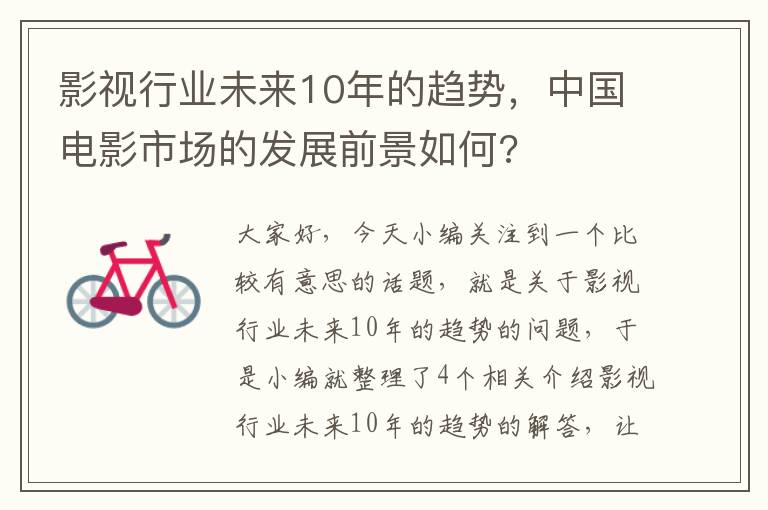 影视行业未来10年的趋势，中国电影市场的发展前景如何？

大家好，今天小编关注到一个比较有意思的话题，就是关于影视行业未来10年的趋势的问题，于是小编就整理了4个相关介绍影视行业未来10年的趋势的解答，让